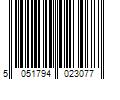 5 051794 023077